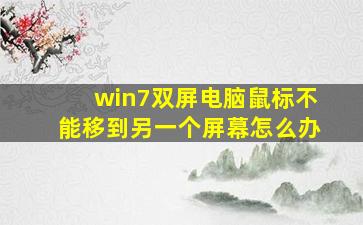 win7双屏电脑鼠标不能移到另一个屏幕怎么办